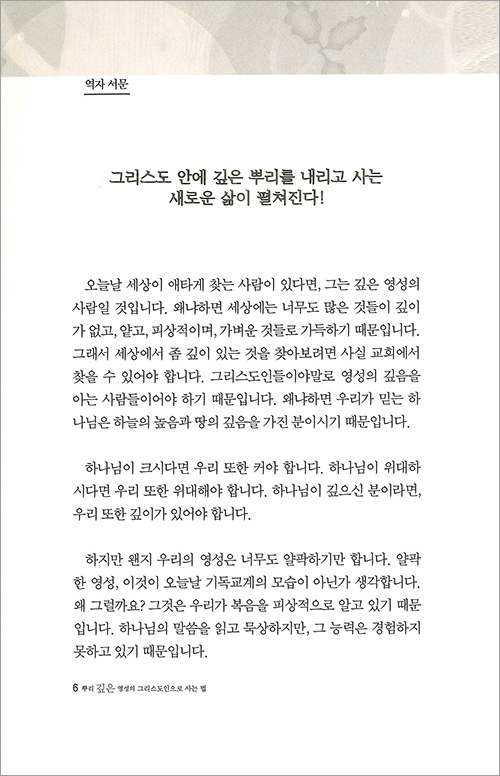 역자 서문

그리스도 안에 깊은 뿌리를 내리고 사는 새로운 삶이 펼쳐진다!

오늘날 세상이 애타게 찾는 사람이 있다면, 그는 깊은 영성의 사람일 것입니다. 왜냐하면 세상에는 너무도 많은 것들이 깊이가 없고, 얕고, 피상적이며, 가벼운 것들로 가득하기 때문입니다. 그래서 세상에서 좀 깊이 있는 것을 찾아보려면 사실 교회에서 찾을 수 있어야 합니다. 그리스도인들이야말로 영성의 깊음을 아는 사람들이어야 하기 때문입니다. 왜냐하면 우리가 믿는 하나님은 하늘의 높음과 땅의 깊음을 가진 분이시기 때문입니다.

하나님이 크시다면 우리 또한 커야 합니다. 하나님이 위대하시다면 우리 또한 위대해야 합니다. 하나님이 깊으신 분이라면, 우리 또한 깊이가 있어야 합니다.

하지만 왠지 우리의 영성은 너무도 얄팍하기만 합니다. 얄팍한 영성, 이것이 오늘날 기독교계의 모습이 아닌가 생각합니다. 왜 그럴까요? 그것은 우리가 복음을 피상적으로 알고 있기 때문입니다. 하나님의 말씀을 읽고 묵상하지만, 그 능력은 경험하지 못하고 있기 때문입니다.

6 뿌리 깊은 영성의 그리스도인으로 사는 법